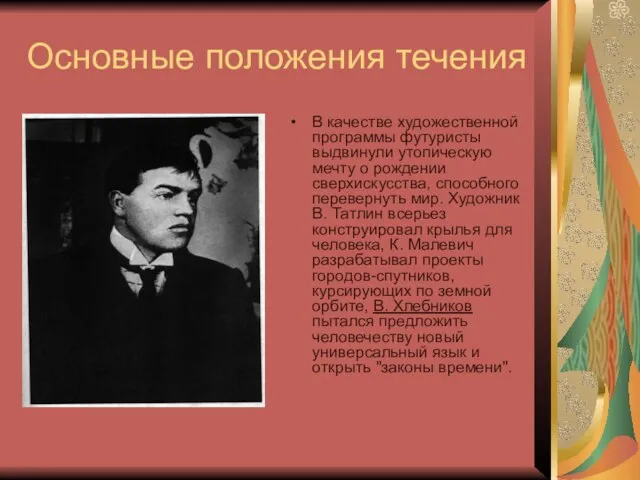 Основные положения течения

• В качестве художественной программы футуристы выдвинули утопическую мечту о рождении сверхискусства, способного перевернуть мир. Художник В. Татлин всерьез конструировал крылья для человека, К. Малевич разрабатывал проекты городов-спутников, курсирующих по земной орбите, В. Хлебников пытался предложить человечеству новый универсальный язык и открыть "законы времени".